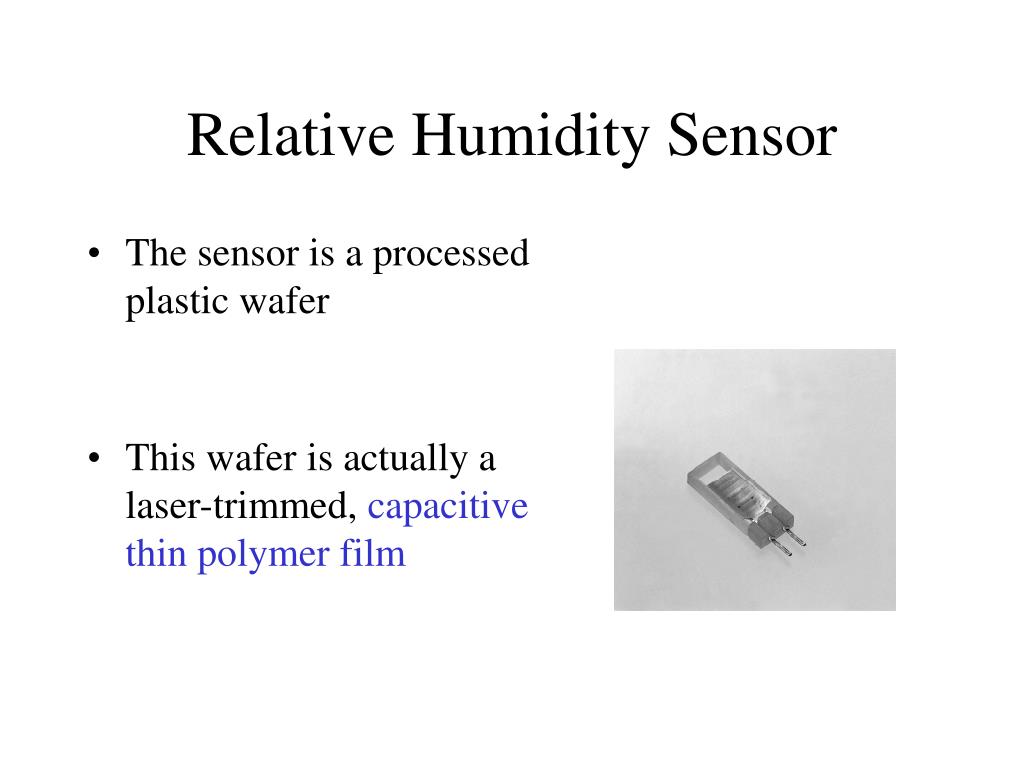 Relative Humidity Sensor

• The sensor is a processed plastic wafer

• This wafer is actually a laser-trimmed, capacitive thin polymer film